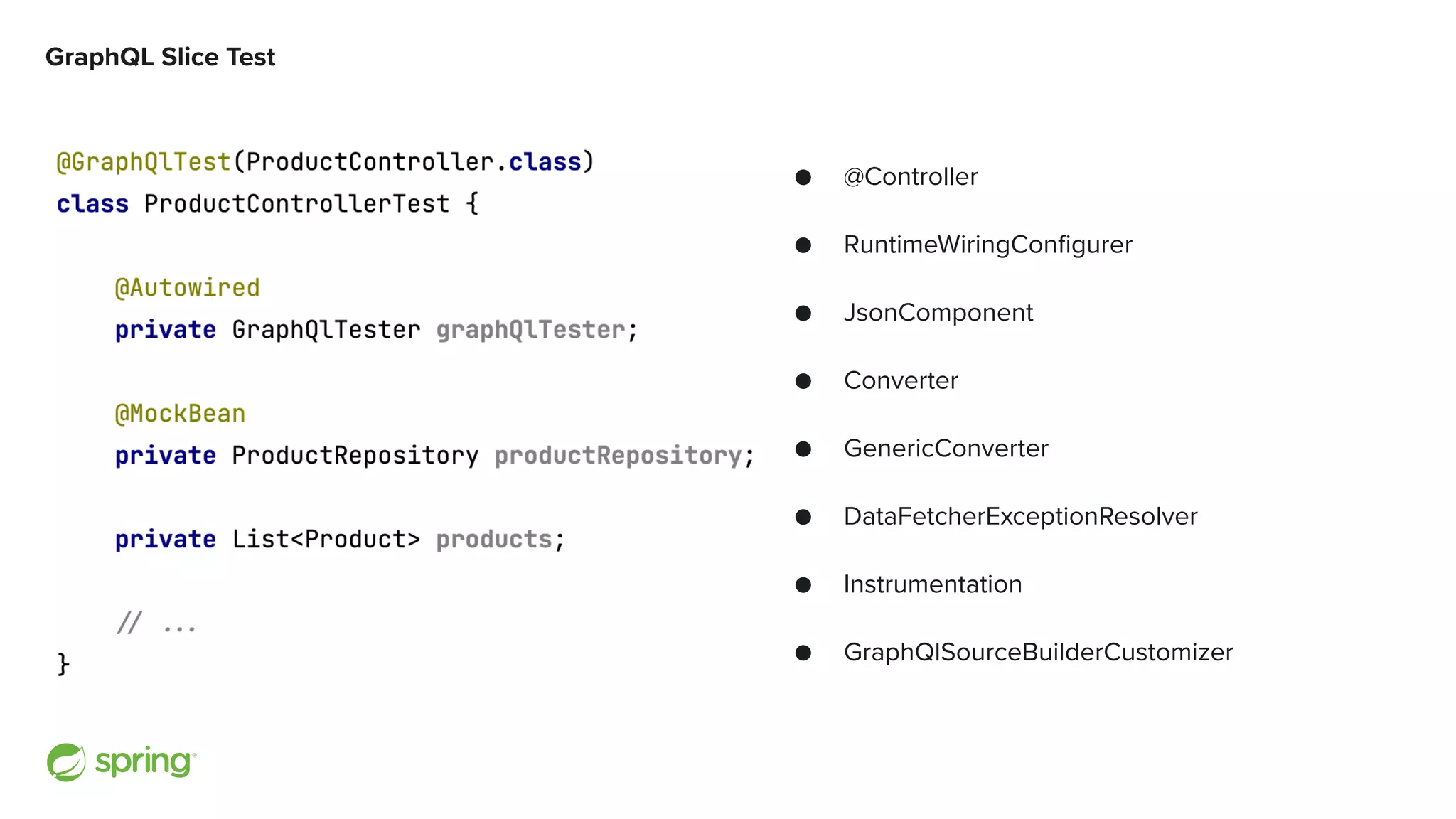 GraphQL Slice Test

@GraphQlTest(ProductController.class)
class ProductControllerTest {

    @Autowired
    private GraphQlTester graphQlTester;

    @MockBean
    private ProductRepository productRepository;

    private List<Product> products;

    // ...
}

- @Controller
- RuntimeWiringConfigurer
- JsonComponent
- Converter
- GenericConverter
- DataFetcherExceptionResolver
- Instrumentation
- GraphQlSourceBuilderCustomizer

spring